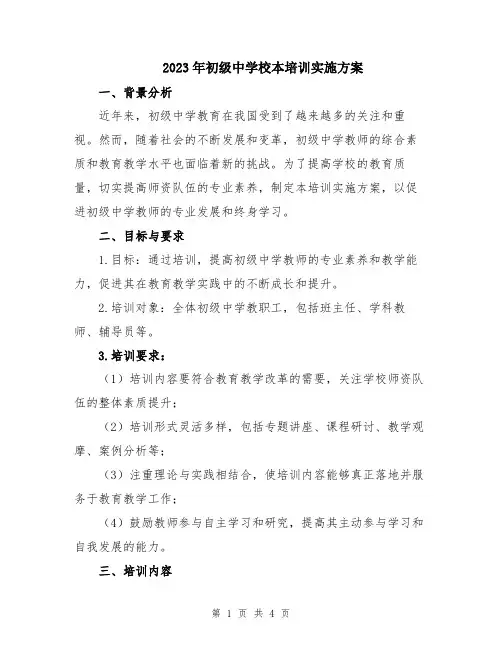 2023年初级中学校本培训实施方案

一、背景分析

近年来，初级中学教育在我国受到了越来越多的关注和重视。然而，随着社会的不断发展和变革，初级中学教师的综合素质和教育教学水平也面临着新的挑战。为了提高学校的教育质量，切实提高师资队伍的专业素养，制定本培训实施方案，以促进初级中学教师的专业发展和终身学习。

二、目标与要求

1.目标：通过培训，提高初级中学教师的专业素养和教学能力，促进其在教育教学实践中的不断成长和提升。

2.培训对象：全体初级中学教职工，包括班主任、学科教师、辅导员等。

3.培训要求：

（1）培训内容要符合教育教学改革的需要，关注学校师资队伍的整体素质提升；

（2）培训形式灵活多样，包括专题讲座、课程研讨、教学观摩、案例分析等；

（3）注重理论与实践相结合，使培训内容能够真正落地并服务于教育教学工作；

（4）鼓励教师参与自主学习和研究，提高其主动参与学习和自我发展的能力。

三、培训内容

第 1 页 共 4 页